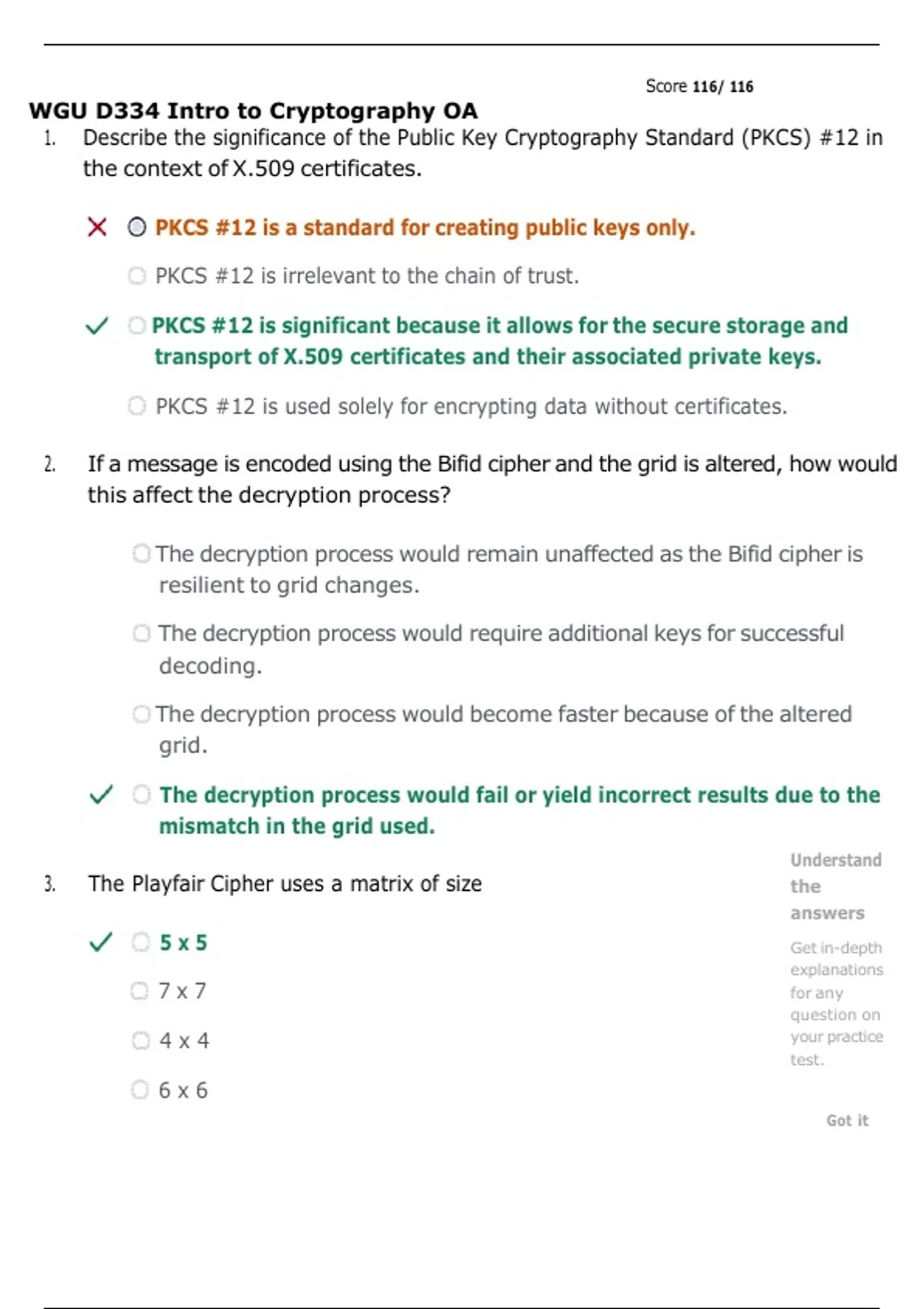 Score 116/ 116

WGU D334 Intro to Cryptography OA

1. Describe the significance of the Public Key Cryptography Standard (PKCS) #12 in the context of X.509 certificates.

PKCS #12 is a standard for creating public keys only.

PKCS #12 is irrelevant to the chain of trust.

PKCS #12 is significant because it allows for the secure storage and transport of X.509 certificates and their associated private keys.

PKCS #12 is used solely for encrypting data without certificates.

2. If a message is encoded using the Bifid cipher and the grid is altered, how would this affect the decryption process?

The decryption process would remain unaffected as the Bifid cipher is resilient to grid changes.

The decryption process would require additional keys for successful decoding.

The decryption process would become faster because of the altered grid.

The decryption process would fail or yield incorrect results due to the mismatch in the grid used.

3. The Playfair Cipher uses a matrix of size

5 x 5

7 x 7

4 x 4

6 x 6

Understand the answers

Get in-depth explanations for any question on your practice test.

Got it